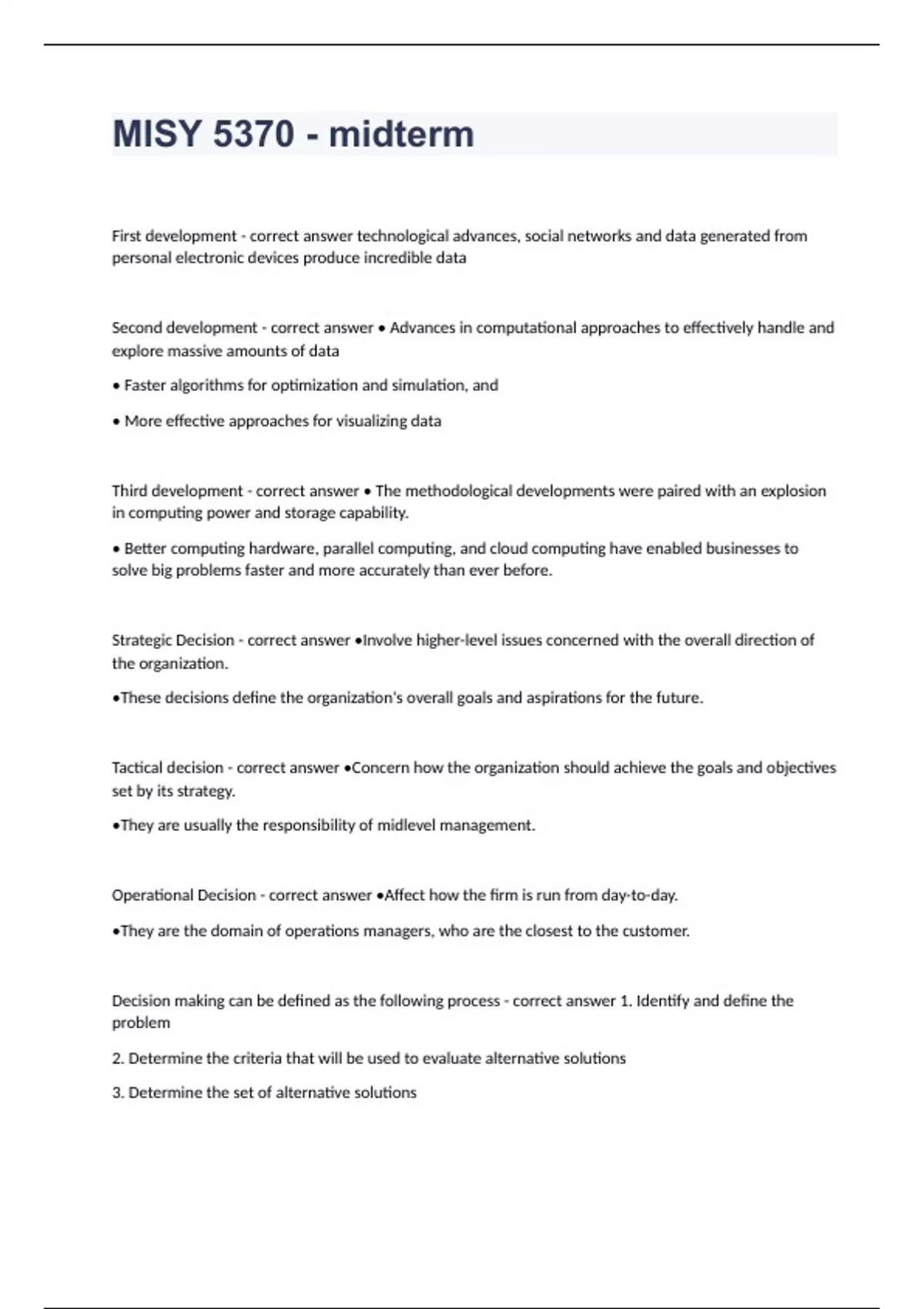 MISY 5370 - midterm

First development - correct answer technological advances, social networks and data generated from personal electronic devices produce incredible data

Second development - correct answer • Advances in computational approaches to effectively handle and explore massive amounts of data

• Faster algorithms for optimization and simulation, and

• More effective approaches for visualizing data

Third development - correct answer • The methodological developments were paired with an explosion in computing power and storage capability.

• Better computing hardware, parallel computing, and cloud computing have enabled businesses to solve big problems faster and more accurately than ever before.

Strategic Decision - correct answer •Involve higher-level issues concerned with the overall direction of the organization.

•These decisions define the organization's overall goals and aspirations for the future.

Tactical decision - correct answer •Concern how the organization should achieve the goals and objectives set by its strategy.

•They are usually the responsibility of midlevel management.

Operational Decision - correct answer •Affect how the firm is run from day-to-day.

•They are the domain of operations managers, who are the closest to the customer.

Decision making can be defined as the following process - correct answer 1. Identify and define the problem

2. Determine the criteria that will be used to evaluate alternative solutions

3. Determine the set of alternative solutions